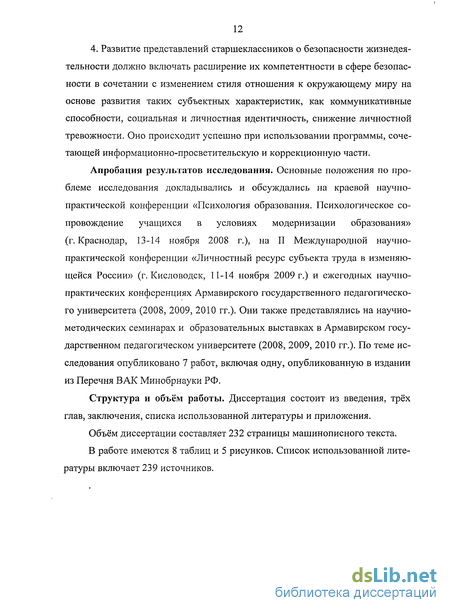 12

4. Развитие представлений старшеклассников о безопасности жизнедеятельности должно включать расширение их компетентности в сфере безопасности в сочетании с изменением стиля отношения к окружающему миру на основе развития таких субъектных характеристик, как коммуникативные способности, социальная и личностная идентичность, снижение личностной тревожности. Оно происходит успешно при использовании программы, сочетающей информационно-просветительскую и коррекционную части.

Апробация результатов исследования. Основные положения по проблеме исследования докладывались и обсуждались на краевой научно-практической конференции «Психология образования. Психологическое сопровождение учащихся в условиях модернизации образования» (г. Краснодар, 13-14 ноября 2008 г.), на II Международной научно-практической конференции «Личностный ресурс субъекта труда в изменяющейся России» (г. Кисловодск, 11-14 ноября 2009 г.) и ежегодных научно-практических конференциях Армавирского государственного педагогического университета (2008, 2009, 2010 гг.). Они также представлялись на научно-методических семинарах и образовательных выставках в Армавирском государственном педагогическом университете (2008, 2009, 2010 гг.). По теме исследования опубликовано 7 работ, включая одну, опубликованную в издании из Перечня ВАК Минобрнауки РФ.

Структура и объём работы. Диссертация состоит из введения, трёх глав, заключения, списка использованной литературы и приложения.

Объём диссертации составляет 232 страницы машинописного текста.

В работе имеются 8 таблиц и 5 рисунков. Список использованной литературы включает 239 источников.

dsLib.net
библиотека диссертаций